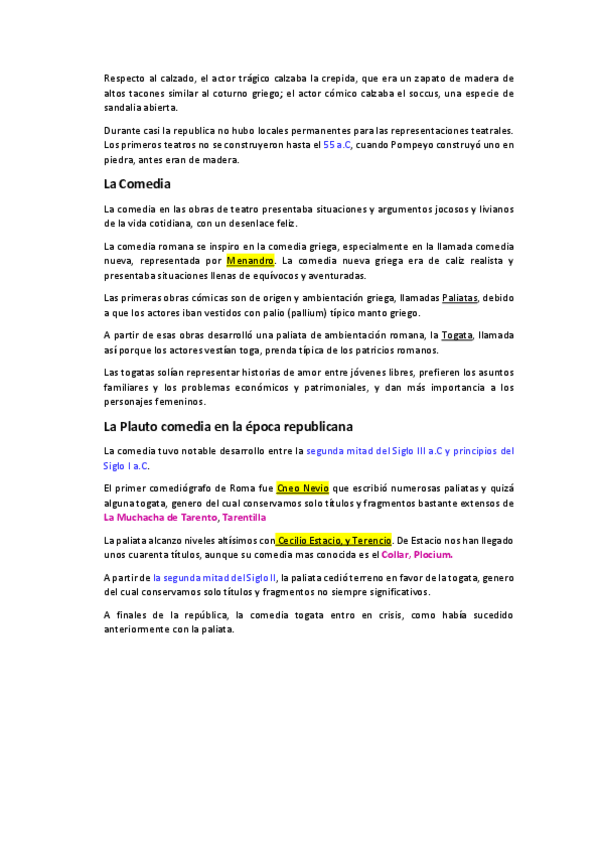 Respecto al calzado, el actor trágico calzaba la crepida, que era un zapato de madera de altos tacones similar al coturno griego; el actor cómico calzaba el soccus, una especie de sandalia abierta.

Durante casi la republica no hubo locales permanentes para las representaciones teatrales. Los primeros teatros no se construyeron hasta el 55 a.C, cuando Pompeyo construyó uno en piedra, antes eran de madera.

La Comedia

La comedia en las obras de teatro presentaba situaciones y argumentos jocosos y livianos de la vida cotidiana, con un desenlace feliz.

La comedia romana se inspiro en la comedia griega, especialmente en la llamada comedia nueva, representada por Menandro. La comedia nueva griega era de caliz realista y presentaba situaciones llenas de equívocos y aventuradas.

Las primeras obras cómicas son de origen y ambientación griega, llamadas Paliatas, debido a que los actores iban vestidos con palio (pallium) típico manto griego.

A partir de esas obras desarrolló una paliata de ambientación romana, la Togata, llamada así porque los actores vestían toga, prenda típica de los patricios romanos.

Las togatas solían representar historias de amor entre jóvenes libres, prefieren los asuntos familiares y los problemas económicos y patrimoniales, y dan más importancia a los personajes femeninos.

La Plauto comedia en la época republicana

La comedia tuvo notable desarrollo entre la segunda mitad del Siglo III a.C y principios del Siglo I a.C.

El primer comediógrafo de Roma fue Cneo Nevio que escribió numerosas paliatas y quizá alguna togata, genero del cual conservamos solo títulos y fragmentos bastante extensos de La Muchacha de Tarento, Tarentilla

La paliata alcanzo niveles altísimos con Cecilio Estacio, y Terencio. De Estacio nos han llegado unos cuarenta títulos, aunque su comedia mas conocida es el Collar, Plocium.

A partir de la segunda mitad del Siglo II, la paliata cedió terreno en favor de la togata, genero del cual conservamos solo títulos y fragmentos no siempre significativos.

A finales de la república, la comedia togata entro en crisis, como había sucedido anteriormente con la paliata.